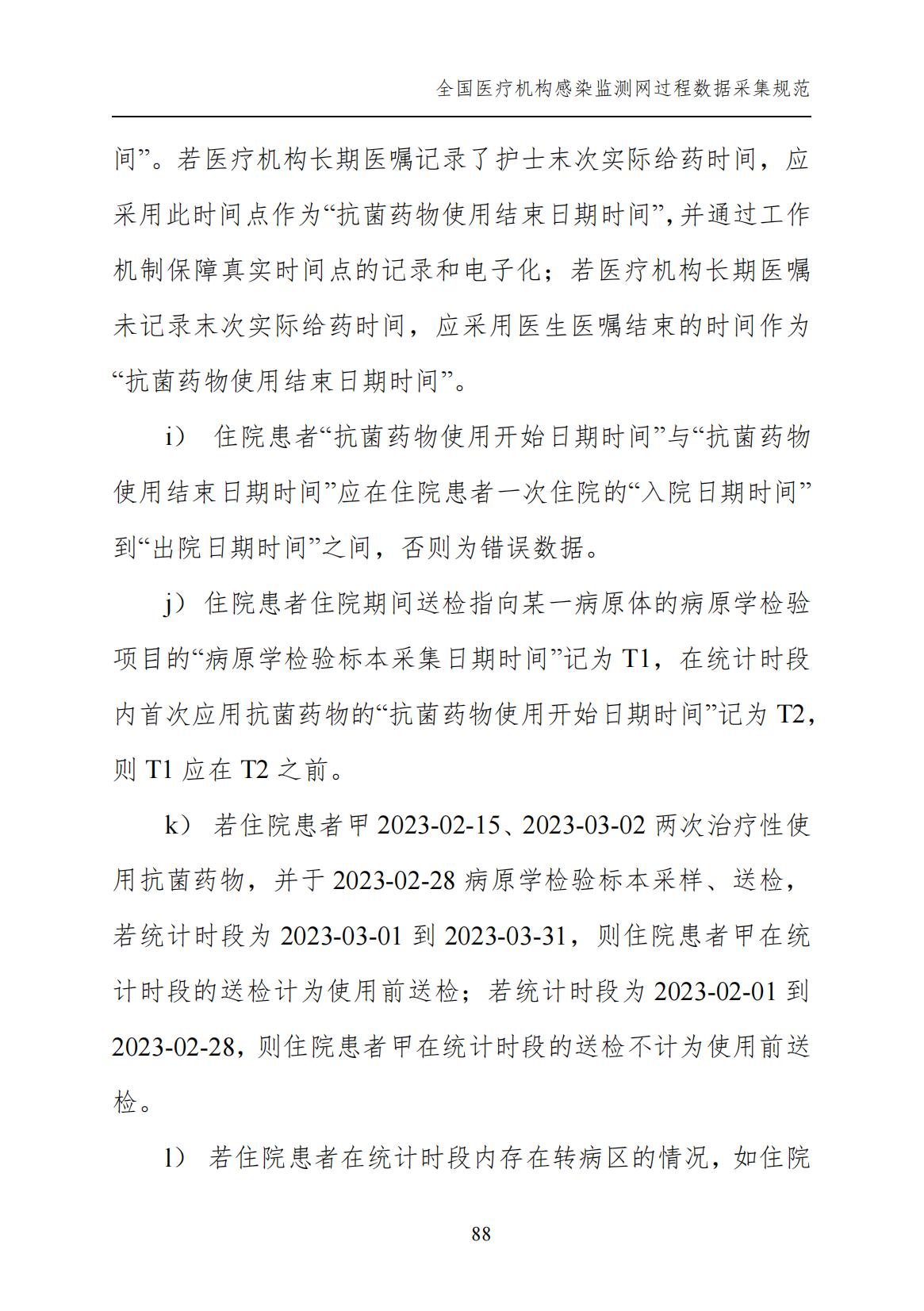 全国医疗机构感染监测网过程数据采集规范

间”。若医疗机构长期医嘱记录了护士末次实际给药时间，应采用此时间点作为“抗菌药物使用结束日期时间”，并通过工作机制保障真实时间点的记录和电子化；若医疗机构长期医嘱未记录末次实际给药时间，应采用医生医嘱结束的时间作为“抗菌药物使用结束日期时间”。

i） 住院患者“抗菌药物使用开始日期时间”与“抗菌药物使用结束日期时间”应在住院患者一次住院的“入院日期时间”到“出院日期时间”之间，否则为错误数据。

j）住院患者住院期间送检指向某一病原体的病原学检验项目的“病原学检验标本采集日期时间”记为 T1，在统计时段内首次应用抗菌药物的“抗菌药物使用开始日期时间”记为 T2，则 T1 应在 T2 之前。

k） 若住院患者甲 2023-02-15、2023-03-02 两次治疗性使用抗菌药物，并于 2023-02-28 病原学检验标本采样、送检，若统计时段为 2023-03-01 到 2023-03-31，则住院患者甲在统计时段的送检计为使用前送检；若统计时段为 2023-02-01 到 2023-02-28，则住院患者甲在统计时段的送检不计为使用前送检。

l） 若住院患者在统计时段内存在转病区的情况，如住院

88